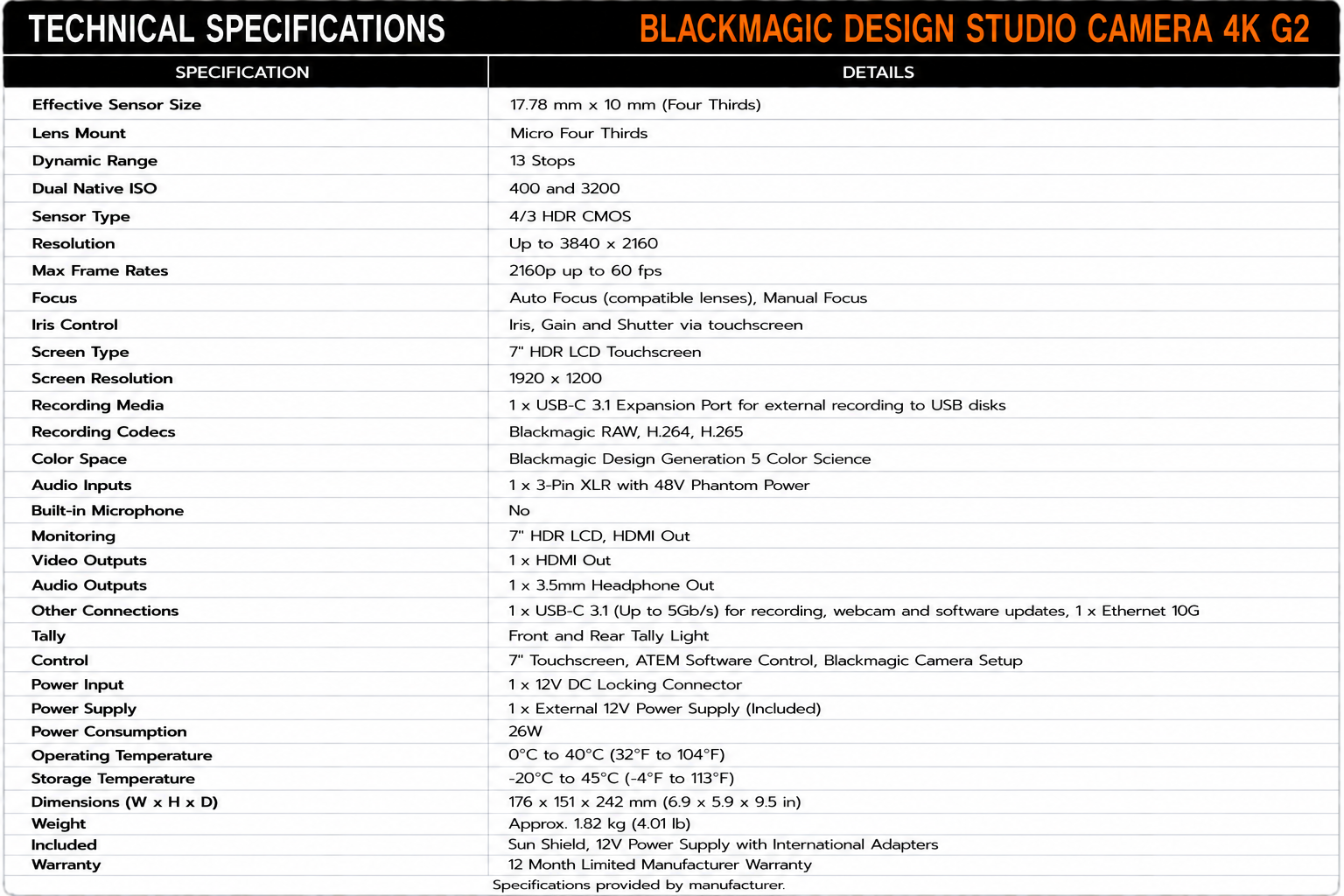 TECHNICAL SPECIFICATIONS BLACKMAGIC DESIGN STUDIO CAMERA 4K G2

| SPECIFICATION | DETAILS |
|---|---|
| Effective Sensor Size | 17.78 mm x 10 mm (Four Thirds) |
| Lens Mount | Micro Four Thirds |
| Dynamic Range | 13 Stops |
| Dual Native ISO | 400 and 3200 |
| Sensor Type | 4/3 HDR CMOS |
| Resolution | Up to 3840 x 2160 |
| Max Frame Rates | 2160p up to 60 fps |
| Focus | Auto Focus (compatible lenses), Manual Focus |
| Iris Control | Iris, Gain and Shutter via touchscreen |
| Screen Type | 7" HDR LCD Touchscreen |
| Screen Resolution | 1920 x 1200 |
| Recording Media | 1 x USB-C 3.1 Expansion Port for external recording to USB disks |
| Recording Codecs | Blackmagic RAW, H.264, H.265 |
| Color Space | Blackmagic Design Generation 5 Color Science |
| Audio Inputs | 1 x 3-Pin XLR with 48V Phantom Power |
| Built-in Microphone | No |
| Monitoring | 7" HDR LCD, HDMI Out |
| Video Outputs | 1 x HDMI Out |
| Audio Outputs | 1 x 3.5mm Headphone Out |
| Other Connections | 1 x USB-C 3.1 (Up to 5Gb/s) for recording, webcam and software updates, 1 x Ethernet 10G |
| Tally | Front and Rear Tally Light |
| Control | 7" Touchscreen, ATEM Software Control, Blackmagic Camera Setup |
| Power Input | 1 x 12V DC Locking Connector |
| Power Supply | 1 x External 12V Power Supply (Included) |
| Power Consumption | 26W |
| Operating Temperature | 0°C to 40°C (32°F to 104°F) |
| Storage Temperature | -20°C to 45°C (-4°F to 113°F) |
| Dimensions (W x H x D) | 176 x 151 x 242 mm (6.9 x 5.9 x 9.5 in) |
| Weight | Approx. 1.82 kg (4.01 lb) |
| Included | Sun Shield, 12V Power Supply with International Adapters |
| Warranty | 12 Month Limited Manufacturer Warranty |

Specifications provided by manufacturer.